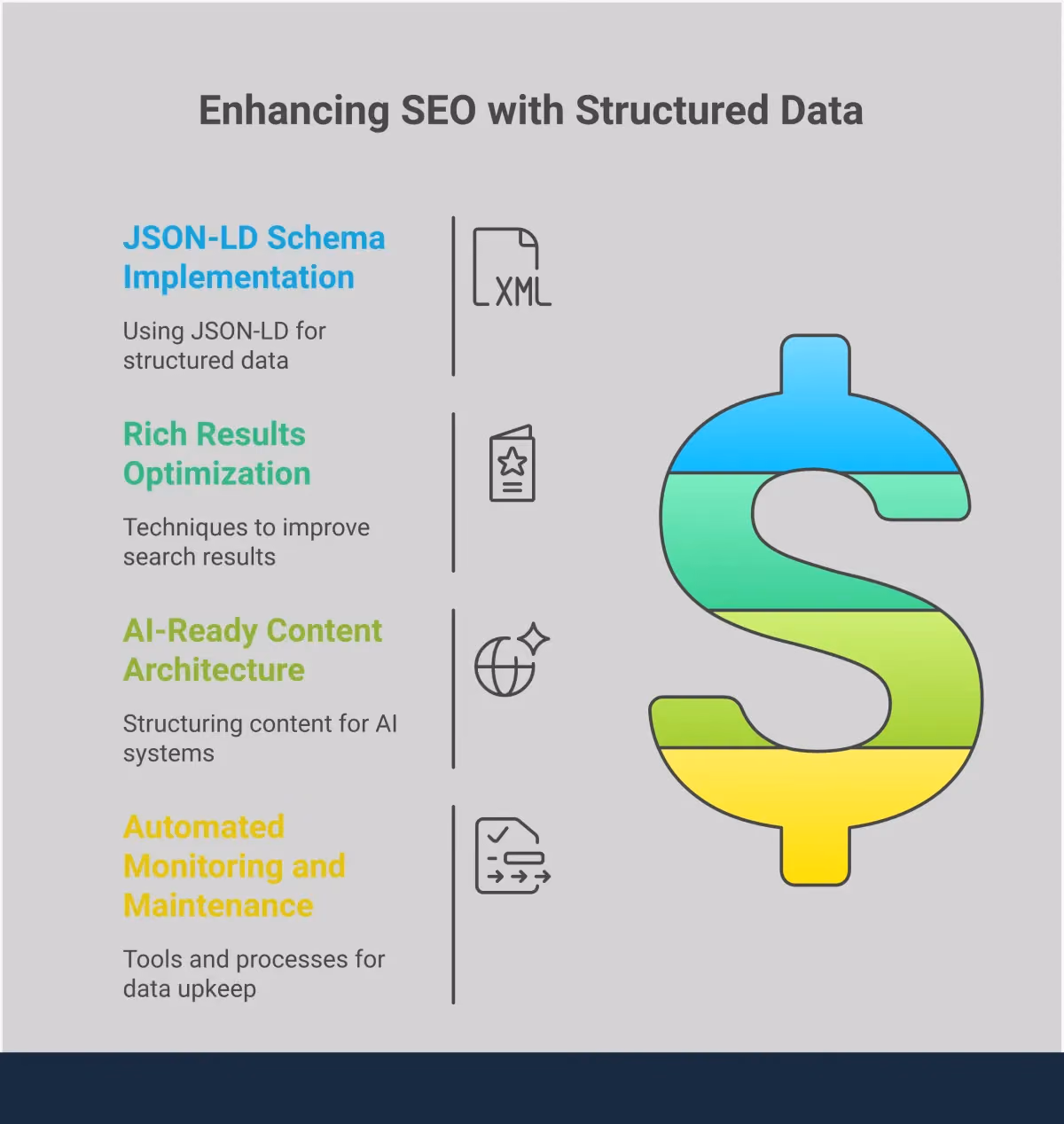 Enhancing SEO with Structured Data

JSON-LD Schema Implementation

Using JSON-LD for structured data

XML

Rich Results Optimization

Techniques to improve search results

AI-Ready Content Architecture

Structuring content for AI systems

Automated Monitoring and Maintenance

Tools and processes for data upkeep